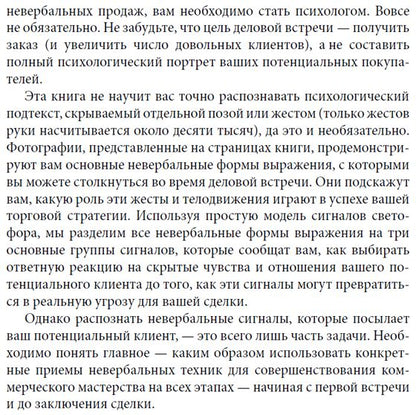 невербальных продаж, вам необходимо стать психологом. Вовсе не обязательно. Не забудьте, что цель деловой встречи — получить заказ (и увеличить число довольных клиентов), а не составить полный психологический портрет ваших потенциальных покупателей.

Эта книга не научит вас точно распознавать психологический подтекст, скрываемый отдельной позой или жестом (только жестов руки насчитывается около десяти тысяч), да это и необязательно. Фотографии, представленные на страницах книги, продемонстрируют вам основные невербальные формы выражения, с которыми вы можете столкнуться во время деловой встречи. Они подскажут вам, какую роль эти жесты и телодвижения играют в успехе вашей торговой стратегии. Используя простую модель сигналов светофора, мы разделим все невербальные формы выражения на три основные группы сигналов, которые сообщат вам, как выбирать ответную реакцию на скрытые чувства и отношения вашего потенциального клиента до того, как эти сигналы могут превратиться в реальную угрозу для вашей сделки.

Однако распознать невербальные сигналы, которые посылает ваш потенциальный клиент, — это всего лишь часть задачи. Необходимо понять главное — каким образом использовать конкретные приемы невербальных техник для совершенствования коммерческого мастерства на всех этапах — начиная с первой встречи и до заключения сделки.